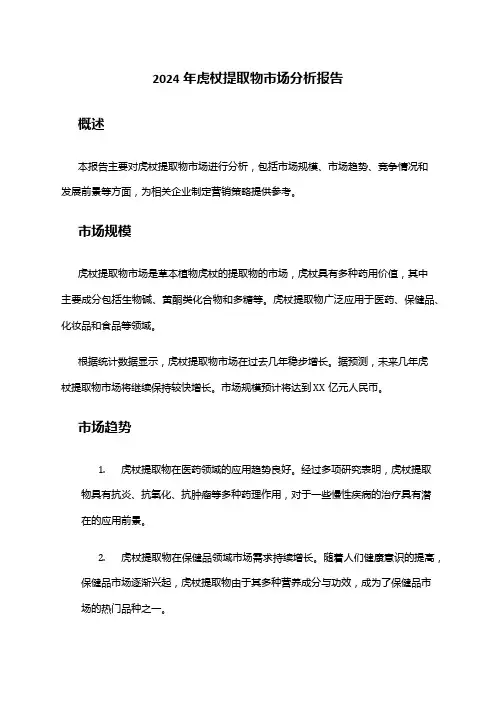 2024 年虎杖提取物市场分析报告

概述

本报告主要对虎杖提取物市场进行分析，包括市场规模、市场趋势、竞争情况和发展前景等方面，为相关企业制定营销策略提供参考。

市场规模

虎杖提取物市场是草本植物虎杖的提取物的市场，虎杖具有多种药用价值，其中主要成分包括生物碱、黄酮类化合物和多糖等。虎杖提取物广泛应用于医药、保健品、化妆品和食品等领域。

根据统计数据显示，虎杖提取物市场在过去几年稳步增长。据预测，未来几年虎杖提取物市场将继续保持较快增长。市场规模预计将达到XX 亿元人民币。

市场趋势

1. 虎杖提取物在医药领域的应用趋势良好。经过多项研究表明，虎杖提取物具有抗炎、抗氧化、抗肿瘤等多种药理作用，对于一些慢性疾病的治疗具有潜在的应用前景。

2. 虎杖提取物在保健品领域市场需求持续增长。随着人们健康意识的提高，保健品市场逐渐兴起，虎杖提取物由于其多种营养成分与功效，成为了保健品市场的热门品种之一。